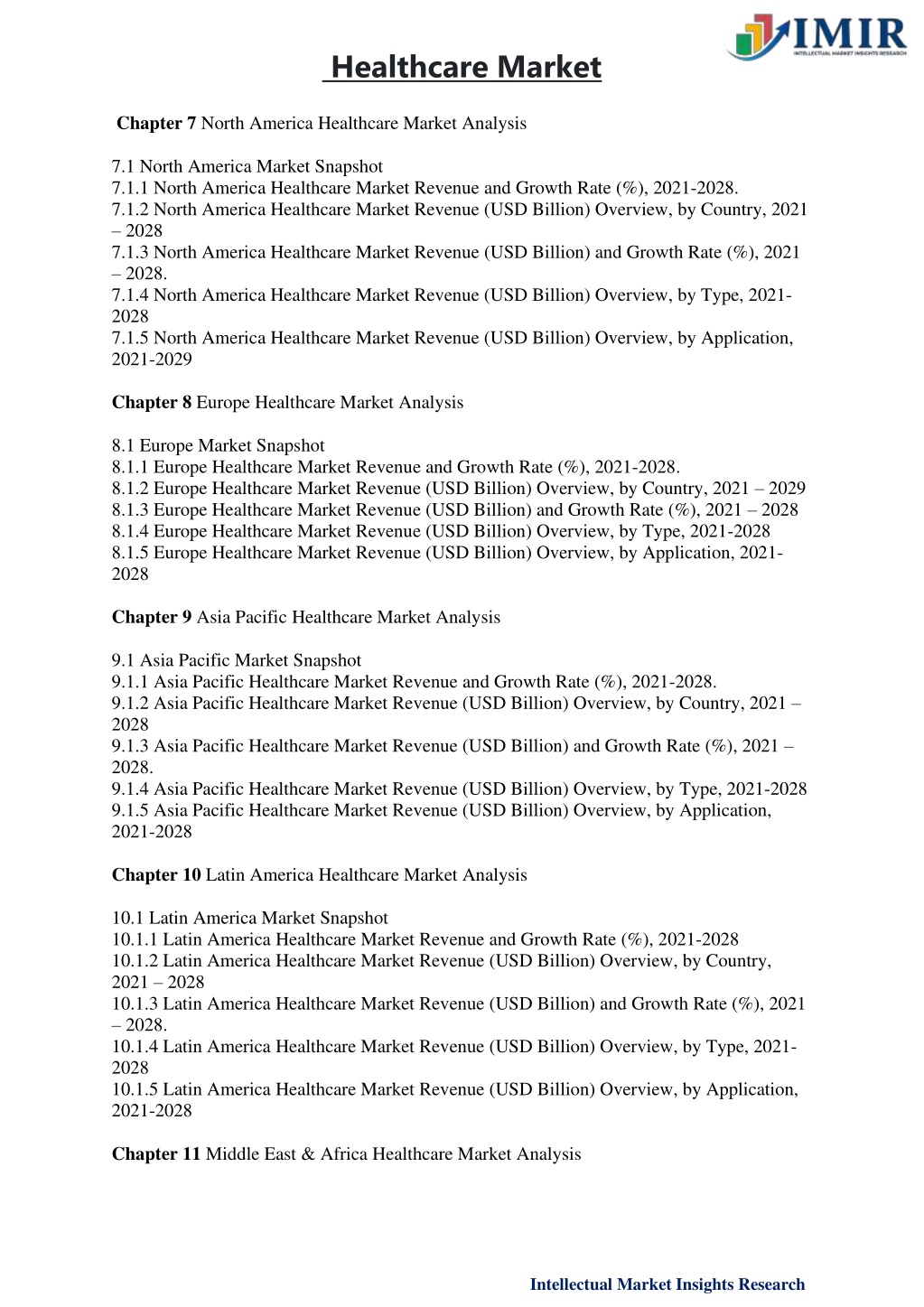 IMIR
INTELLECTUAL MARKET INSIGHTS RESEARCH

Healthcare Market

Chapter 7 North America Healthcare Market Analysis

7.1 North America Market Snapshot
7.1.1 North America Healthcare Market Revenue and Growth Rate (%), 2021-2028.
7.1.2 North America Healthcare Market Revenue (USD Billion) Overview, by Country, 2021 – 2028
7.1.3 North America Healthcare Market Revenue (USD Billion) and Growth Rate (%), 2021 – 2028.
7.1.4 North America Healthcare Market Revenue (USD Billion) Overview, by Type, 2021-2028
7.1.5 North America Healthcare Market Revenue (USD Billion) Overview, by Application, 2021-2029

Chapter 8 Europe Healthcare Market Analysis

8.1 Europe Market Snapshot
8.1.1 Europe Healthcare Market Revenue and Growth Rate (%), 2021-2028.
8.1.2 Europe Healthcare Market Revenue (USD Billion) Overview, by Country, 2021 – 2029
8.1.3 Europe Healthcare Market Revenue (USD Billion) and Growth Rate (%), 2021 – 2028
8.1.4 Europe Healthcare Market Revenue (USD Billion) Overview, by Type, 2021-2028
8.1.5 Europe Healthcare Market Revenue (USD Billion) Overview, by Application, 2021-2028

Chapter 9 Asia Pacific Healthcare Market Analysis

9.1 Asia Pacific Market Snapshot
9.1.1 Asia Pacific Healthcare Market Revenue and Growth Rate (%), 2021-2028.
9.1.2 Asia Pacific Healthcare Market Revenue (USD Billion) Overview, by Country, 2021 – 2028
9.1.3 Asia Pacific Healthcare Market Revenue (USD Billion) and Growth Rate (%), 2021 – 2028.
9.1.4 Asia Pacific Healthcare Market Revenue (USD Billion) Overview, by Type, 2021-2028
9.1.5 Asia Pacific Healthcare Market Revenue (USD Billion) Overview, by Application, 2021-2028

Chapter 10 Latin America Healthcare Market Analysis

10.1 Latin America Market Snapshot
10.1.1 Latin America Healthcare Market Revenue and Growth Rate (%), 2021-2028
10.1.2 Latin America Healthcare Market Revenue (USD Billion) Overview, by Country, 2021 – 2028
10.1.3 Latin America Healthcare Market Revenue (USD Billion) and Growth Rate (%), 2021 – 2028.
10.1.4 Latin America Healthcare Market Revenue (USD Billion) Overview, by Type, 2021-2028
10.1.5 Latin America Healthcare Market Revenue (USD Billion) Overview, by Application, 2021-2028

Chapter 11 Middle East & Africa Healthcare Market Analysis

Intellectual Market Insights Research